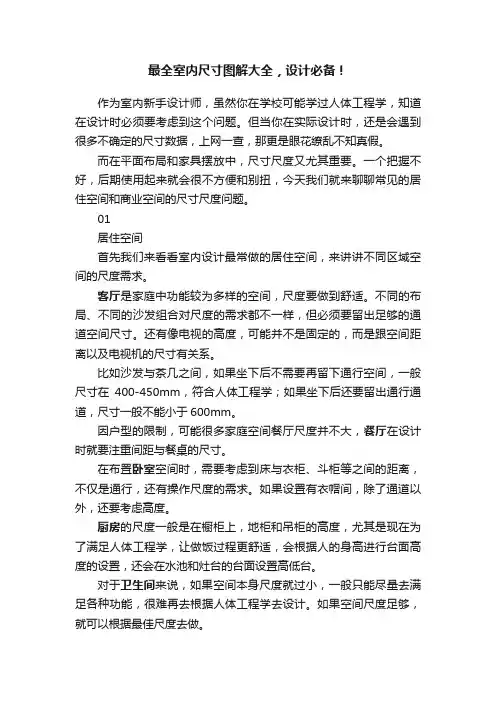 最全室内尺寸图解大全，设计必备！

作为室内新手设计师，虽然你在学校可能学过人体工程学，知道在设计时必须要考虑到这个问题。但当你在实际设计时，还是会遇到很多不确定的尺寸数据，上网一查，那更是眼花缭乱不知真假。

而在平面布局和家具摆放中，尺寸尺度又尤其重要。一个把握不好，后期使用起来就会很不方便和别扭，今天我们就来聊聊常见的居住空间和商业空间的尺寸尺度问题。

01

居住空间

首先我们来看看室内设计最常做的居住空间，来讲讲不同区域空间的尺度需求。

客厅是家庭中功能较为多样的空间，尺度要做到舒适。不同的布局、不同的沙发组合对尺度的需求都不一样，但必须要留出足够的通道空间尺寸。还有像电视的高度，可能并不是固定的，而是跟空间距离以及电视机的尺寸有关系。

比如沙发与茶几之间，如果坐下后不需要再留下通行空间，一般尺寸在 400-450mm，符合人体工程学；如果坐下后还要留出通行通道，尺寸一般不能小于 600mm。

因户型的限制，可能很多家庭空间餐厅尺度并不大，餐厅在设计时就要注重间距与餐桌的尺寸。

在布置卧室空间时，需要考虑到床与衣柜、斗柜等之间的距离，不仅是通行，还有操作尺度的需求。如果设置有衣帽间，除了通道以外，还要考虑高度。

厨房的尺度一般是在橱柜上，地柜和吊柜的高度，尤其是现在为了满足人体工程学，让做饭过程更舒适，会根据人的身高进行台面高度的设置，还会在水池和灶台的台面设置高低台。

对于卫生间来说，如果空间本身尺度就过小，一般只能尽量去满足各种功能，很难再去根据人体工程学去设计。如果空间尺度足够，就可以根据最佳尺度去做。